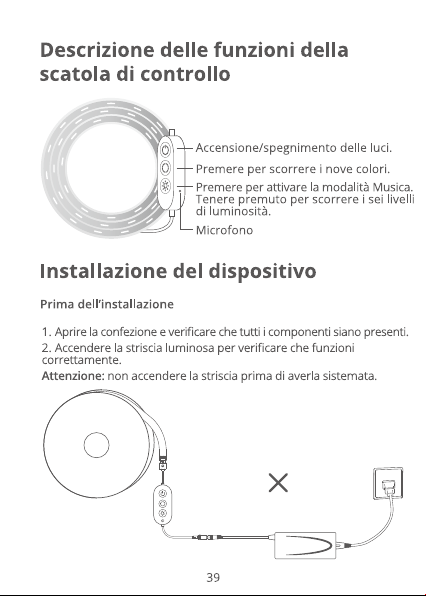 Descrizione delle funzioni della scatola di controllo

Accensione/spegnimento delle luci.

Premere per scorrere i nove colori.

Premere per attivare la modalità Musica. Tenere premuto per scorrere i sei livelli di luminosità.

Microfono

Installazione del dispositivo

Prima dell'installazione

1. Aprire la confezione e verificare che tutti i componenti siano presenti.

2. Accendere la striscia luminosa per verificare che funzioni correttamente.

Attenzione: non accendere la striscia prima di averla sistemata.

39